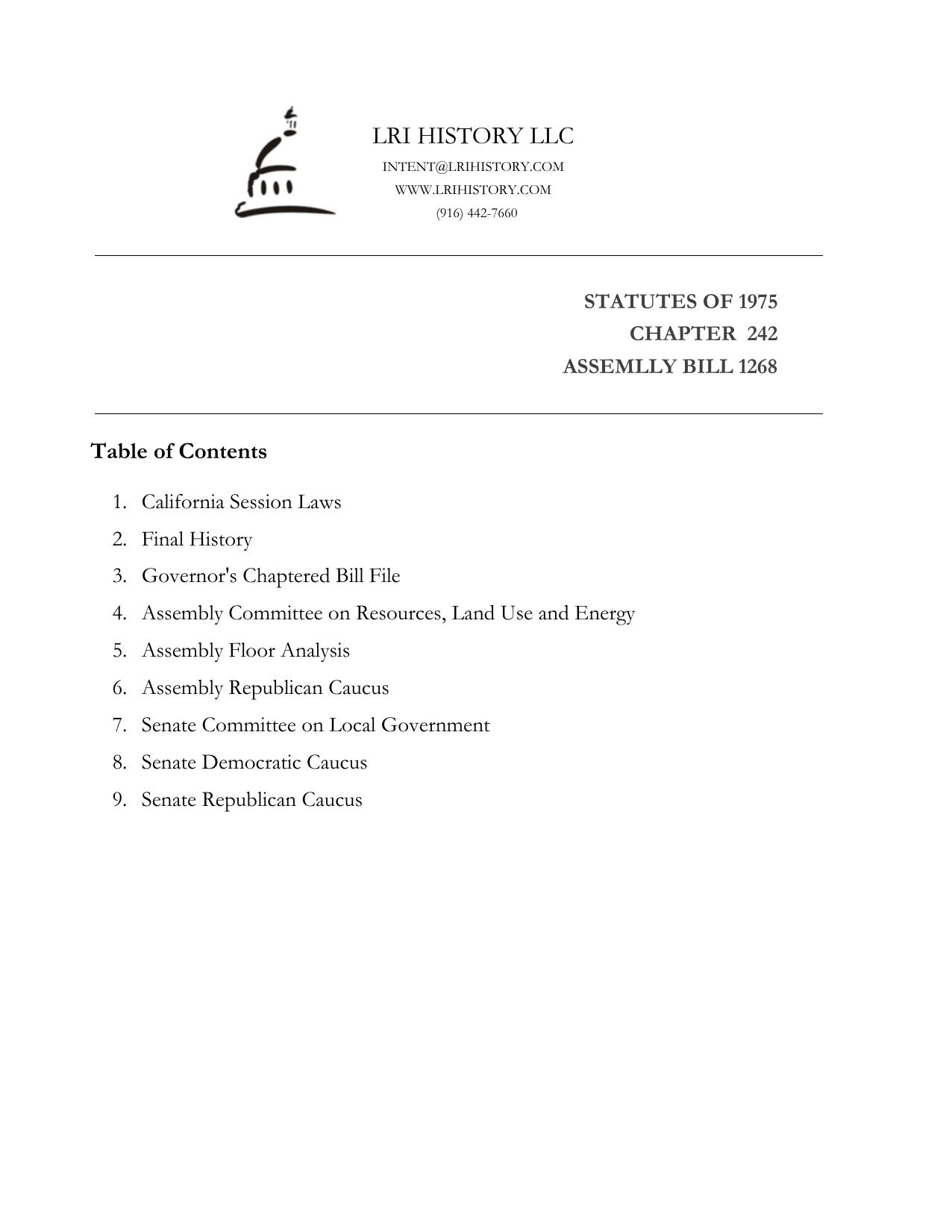 LRI HISTORY LLC
INTENT@LRIHISTORY.COM
WWW.LRIHISTORY.COM
(916) 442-7660

STATUTES OF 1975
CHAPTER 242
ASSEMLLY BILL 1268

Table of Contents

1. California Session Laws
2. Final History
3. Governor's Chaptered Bill File
4. Assembly Committee on Resources, Land Use and Energy
5. Assembly Floor Analysis
6. Assembly Republican Caucus
7. Senate Committee on Local Government
8. Senate Democratic Caucus
9. Senate Republican Caucus